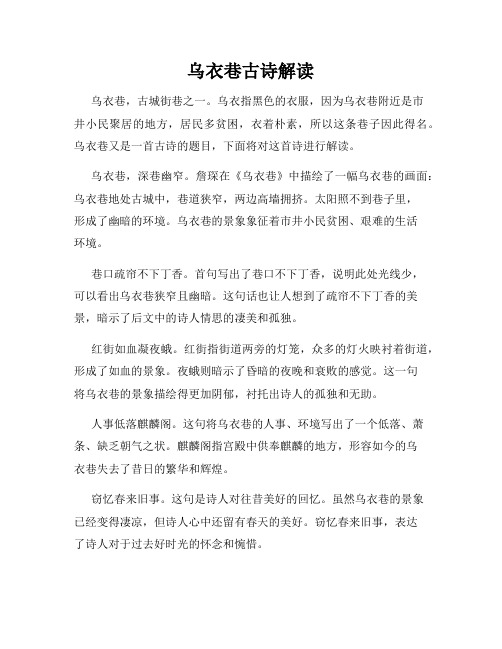 乌衣巷古诗解读

乌衣巷，古城街巷之一。乌衣指黑色的衣服，因为乌衣巷附近是市井小民聚居的地方，居民多贫困，衣着朴素，所以这条巷子因此得名。乌衣巷又是一首古诗的题目，下面将对这首诗进行解读。

乌衣巷，深巷幽窄。詹琛在《乌衣巷》中描绘了一幅乌衣巷的画面：乌衣巷地处古城中，巷道狭窄，两边高墙拥挤。太阳照不到巷子里，形成了幽暗的环境。乌衣巷的景象象征着市井小民贫困、艰难的生活环境。

巷口疏帘不下丁香。首句写出了巷口不下丁香，说明此处光线少，可以看出乌衣巷狭窄且幽暗。这句话也让人想到了疏帘不下丁香的美景，暗示了后文中的诗人情思的凄美和孤独。

红街如血凝夜蛾。红街指街道两旁的灯笼，众多的灯火映衬着街道，形成了如血的景象。夜蛾则暗示了昏暗的夜晚和衰败的感觉。这一句将乌衣巷的景象描绘得更加阴郁，衬托出诗人的孤独和无助。

人事低落麒麟阁。这句将乌衣巷的人事、环境写出了一个低落、萧条、缺乏朝气之状。麒麟阁指宫殿中供奉麒麟的地方，形容如今的乌衣巷失去了昔日的繁华和辉煌。

窃忆春来旧事。这句是诗人对往昔美好的回忆。虽然乌衣巷的景象已经变得凄凉，但诗人心中还留有春天的美好。窃忆春来旧事，表达了诗人对于过去好时光的怀念和惋惜。